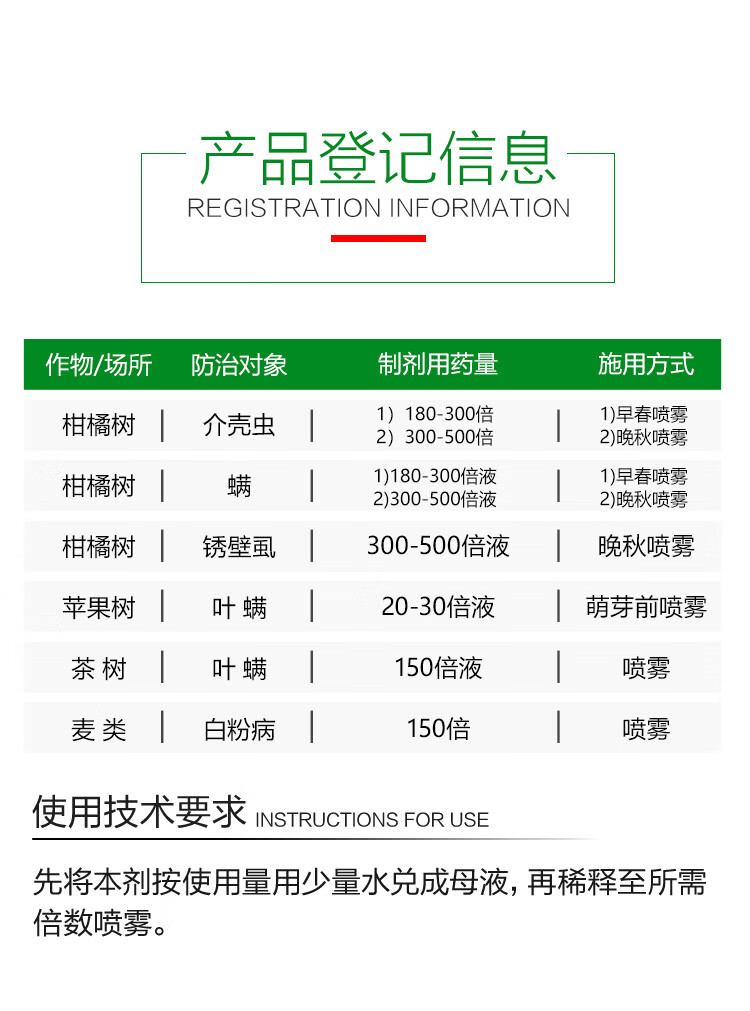 产品登记信息
REGISTRATION INFORMATION

| 作物/场所 | 防治对象 | 制剂用药量 | 施用方式 |
|---|---|---|---|
| 柑橘树 | 介壳虫 | 1）180-300倍 2）300-500倍 | 1)早春喷雾 2)晚秋喷雾 |
| 柑橘树 | 螨 | 1)180-300倍液 2)300-500倍液 | 1)早春喷雾 2)晚秋喷雾 |
| 柑橘树 | 锈壁虱 | 300-500倍液 | 晚秋喷雾 |
| 苹果树 | 叶螨 | 20-30倍液 | 萌芽前喷雾 |
| 茶树 | 叶螨 | 150倍液 | 喷雾 |
| 麦类 | 白粉病 | 150倍 | 喷雾 |

使用技术要求 INSTRUCTIONS FOR USE

先将本剂按使用量用少量水兑成母液，再稀释至所需倍数喷雾。